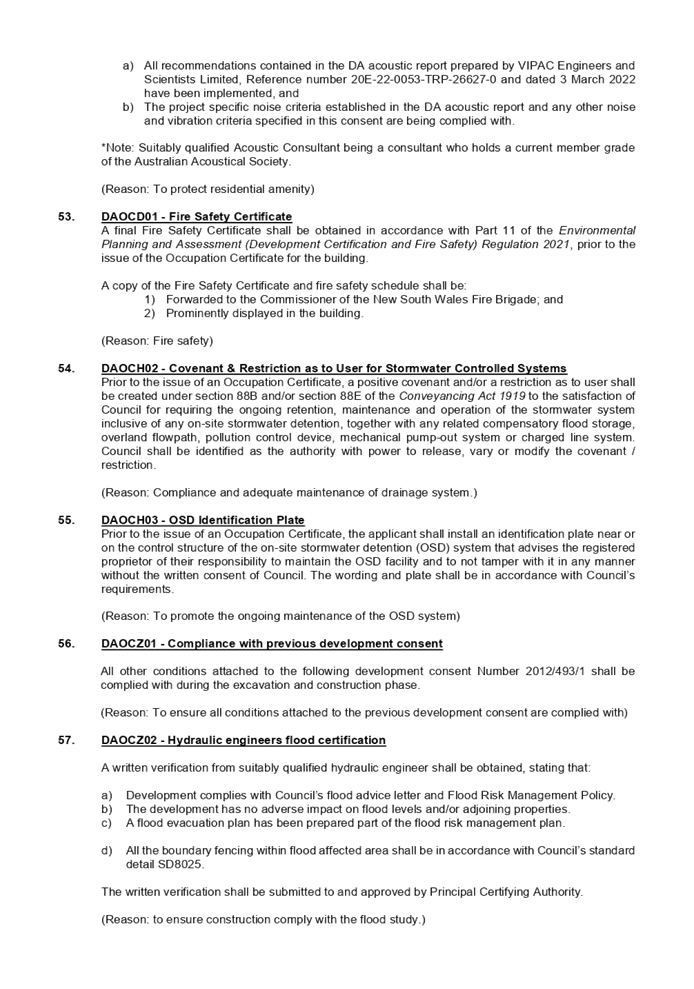 a) All recommendations contained in the DA acoustic report prepared by VIPAC Engineers and Scientists Limited, Reference number 20E-22-0053-TRP-26627-0 and dated 3 March 2022 have been implemented, and
b) The project specific noise criteria established in the DA acoustic report and any other noise and vibration criteria specified in this consent are being complied with.

*Note: Suitably qualified Acoustic Consultant being a consultant who holds a current member grade of the Australian Acoustical Society.

(Reason: To protect residential amenity)

53. DAOCD01 - Fire Safety Certificate
A final Fire Safety Certificate shall be obtained in accordance with Part 11 of the Environmental Planning and Assessment (Development Certification and Fire Safety) Regulation 2021, prior to the issue of the Occupation Certificate for the building.

A copy of the Fire Safety Certificate and fire safety schedule shall be:
1) Forwarded to the Commissioner of the New South Wales Fire Brigade; and
2) Prominently displayed in the building.

(Reason: Fire safety)

54. DAOCH02 - Covenant & Restriction as to User for Stormwater Controlled Systems
Prior to the issue of an Occupation Certificate, a positive covenant and/or a restriction as to user shall be created under section 88B and/or section 88E of the Conveyancing Act 1919 to the satisfaction of Council for requiring the ongoing retention, maintenance and operation of the stormwater system inclusive of any on-site stormwater detention, together with any related compensatory flood storage, overland flowpath, pollution control device, mechanical pump-out system or charged line system. Council shall be identified as the authority with power to release, vary or modify the covenant / restriction.

(Reason: Compliance and adequate maintenance of drainage system.)

55. DAOCH03 - OSD Identification Plate
Prior to the issue of an Occupation Certificate, the applicant shall install an identification plate near or on the control structure of the on-site stormwater detention (OSD) system that advises the registered proprietor of their responsibility to maintain the OSD facility and to not tamper with it in any manner without the written consent of Council. The wording and plate shall be in accordance with Council's requirements.

(Reason: To promote the ongoing maintenance of the OSD system)

56. DAOCZ01 - Compliance with previous development consent

All other conditions attached to the following development consent Number 2012/493/1 shall be complied with during the excavation and construction phase.

(Reason: To ensure all conditions attached to the previous development consent are complied with)

57. DAOCZ02 - Hydraulic engineers flood certification

A written verification from suitably qualified hydraulic engineer shall be obtained, stating that:

a) Development complies with Council's flood advice letter and Flood Risk Management Policy.
b) The development has no adverse impact on flood levels and/or adjoining properties.
c) A flood evacuation plan has been prepared part of the flood risk management plan.

d) All the boundary fencing within flood affected area shall be in accordance with Council's standard detail SD8025.

The written verification shall be submitted to and approved by Principal Certifying Authority.

(Reason: to ensure construction comply with the flood study.)